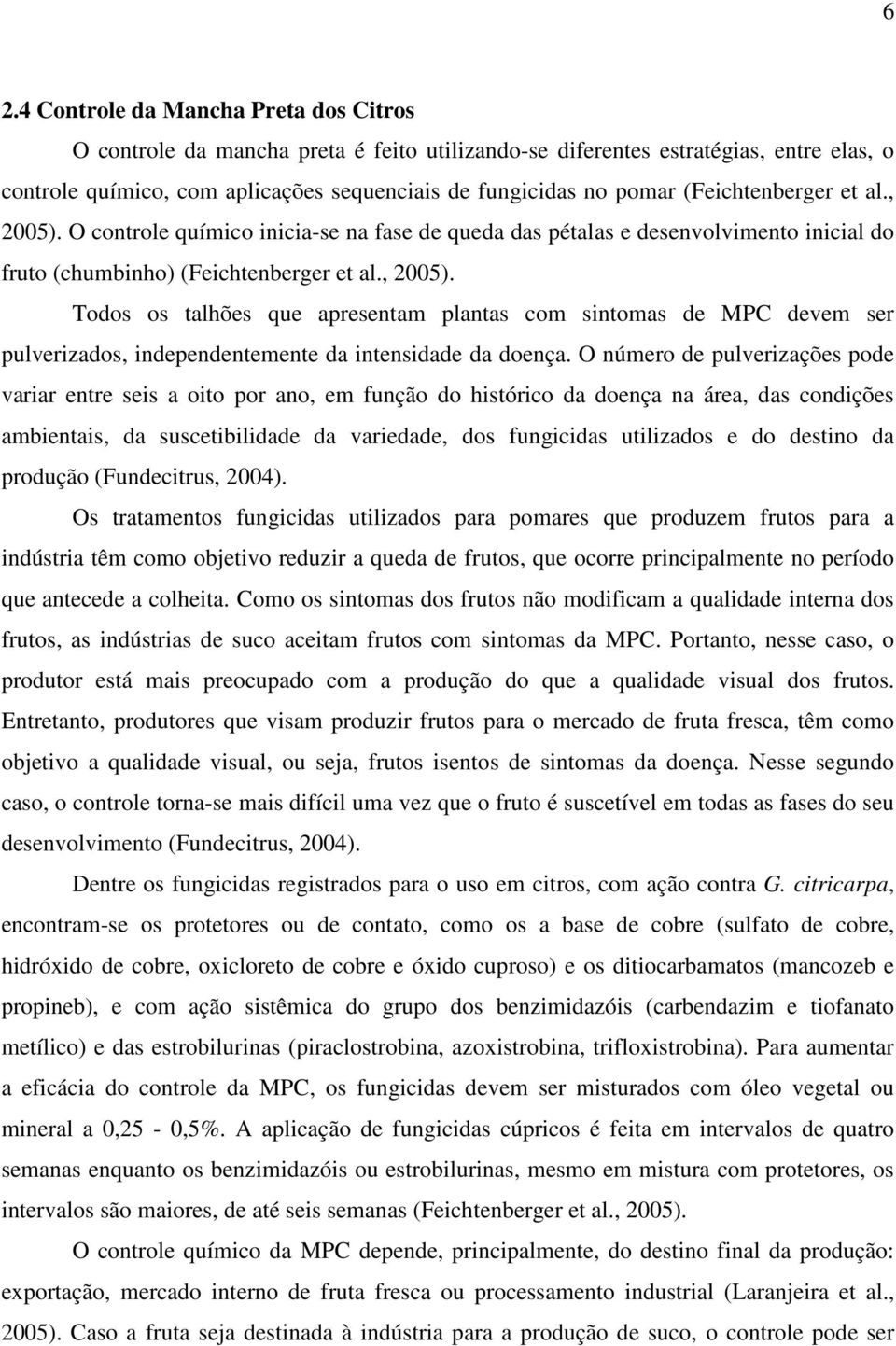 6

2.4 Controle da Mancha Preta dos Citros

O controle da mancha preta é feito utilizando-se diferentes estratégias, entre elas, o controle químico, com aplicações sequenciais de fungicidas no pomar (Feichtenberger et al., 2005). O controle químico inicia-se na fase de queda das pétalas e desenvolvimento inicial do fruto (chumbinho) (Feichtenberger et al., 2005).

Todos os talhões que apresentam plantas com sintomas de MPC devem ser pulverizados, independentemente da intensidade da doença. O número de pulverizações pode variar entre seis a oito por ano, em função do histórico da doença na área, das condições ambientais, da suscetibilidade da variedade, dos fungicidas utilizados e do destino da produção (Fundecitrus, 2004).

Os tratamentos fungicidas utilizados para pomares que produzem frutos para a indústria têm como objetivo reduzir a queda de frutos, que ocorre principalmente no período que antecede a colheita. Como os sintomas dos frutos não modificam a qualidade interna dos frutos, as indústrias de suco aceitam frutos com sintomas da MPC. Portanto, nesse caso, o produtor está mais preocupado com a produção do que a qualidade visual dos frutos. Entretanto, produtores que visam produzir frutos para o mercado de fruta fresca, têm como objetivo a qualidade visual, ou seja, frutos isentos de sintomas da doença. Nesse segundo caso, o controle torna-se mais difícil uma vez que o fruto é suscetível em todas as fases do seu desenvolvimento (Fundecitrus, 2004).

Dentre os fungicidas registrados para o uso em citros, com ação contra G. citricarpa, encontram-se os protetores ou de contato, como os a base de cobre (sulfato de cobre, hidróxido de cobre, oxicloreto de cobre e óxido cuproso) e os ditiocarbamatos (mancozeb e propineb), e com ação sistêmica do grupo dos benzimidazóis (carbendazim e tiofanato metílico) e das estrobilurinas (piraclostrobina, azoxistrobina, trifloxistrobina). Para aumentar a eficácia do controle da MPC, os fungicidas devem ser misturados com óleo vegetal ou mineral a 0,25 - 0,5%. A aplicação de fungicidas cúpricos é feita em intervalos de quatro semanas enquanto os benzimidazóis ou estrobilurinas, mesmo em mistura com protetores, os intervalos são maiores, de até seis semanas (Feichtenberger et al., 2005).

O controle químico da MPC depende, principalmente, do destino final da produção: exportação, mercado interno de fruta fresca ou processamento industrial (Laranjeira et al., 2005). Caso a fruta seja destinada à indústria para a produção de suco, o controle pode ser